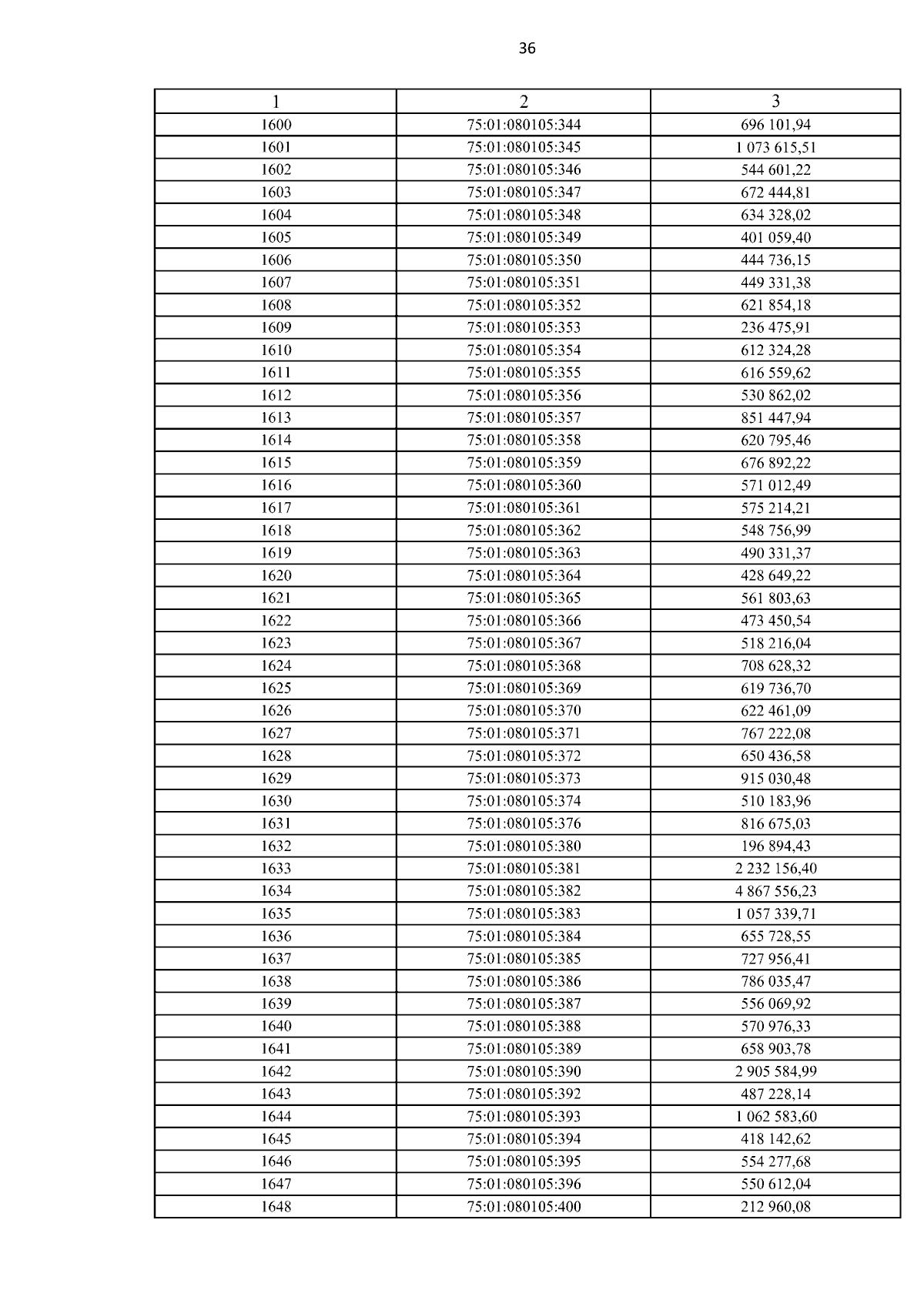 36

| 1 | 2 | 3 |
|---|---|---|
| 1600 | 75:01:080105:344 | 696 101,94 |
| 1601 | 75:01:080105:345 | 1 073 615,51 |
| 1602 | 75:01:080105:346 | 544 601,22 |
| 1603 | 75:01:080105:347 | 672 444,81 |
| 1604 | 75:01:080105:348 | 634 328,02 |
| 1605 | 75:01:080105:349 | 401 059,40 |
| 1606 | 75:01:080105:350 | 444 736,15 |
| 1607 | 75:01:080105:351 | 449 331,38 |
| 1608 | 75:01:080105:352 | 621 854,18 |
| 1609 | 75:01:080105:353 | 236 475,91 |
| 1610 | 75:01:080105:354 | 612 324,28 |
| 1611 | 75:01:080105:355 | 616 559,62 |
| 1612 | 75:01:080105:356 | 530 862,02 |
| 1613 | 75:01:080105:357 | 851 447,94 |
| 1614 | 75:01:080105:358 | 620 795,46 |
| 1615 | 75:01:080105:359 | 676 892,22 |
| 1616 | 75:01:080105:360 | 571 012,49 |
| 1617 | 75:01:080105:361 | 575 214,21 |
| 1618 | 75:01:080105:362 | 548 756,99 |
| 1619 | 75:01:080105:363 | 490 331,37 |
| 1620 | 75:01:080105:364 | 428 649,22 |
| 1621 | 75:01:080105:365 | 561 803,63 |
| 1622 | 75:01:080105:366 | 473 450,54 |
| 1623 | 75:01:080105:367 | 518 216,04 |
| 1624 | 75:01:080105:368 | 708 628,32 |
| 1625 | 75:01:080105:369 | 619 736,70 |
| 1626 | 75:01:080105:370 | 622 461,09 |
| 1627 | 75:01:080105:371 | 767 222,08 |
| 1628 | 75:01:080105:372 | 650 436,58 |
| 1629 | 75:01:080105:373 | 915 030,48 |
| 1630 | 75:01:080105:374 | 510 183,96 |
| 1631 | 75:01:080105:376 | 816 675,03 |
| 1632 | 75:01:080105:380 | 196 894,43 |
| 1633 | 75:01:080105:381 | 2 232 156,40 |
| 1634 | 75:01:080105:382 | 4 867 556,23 |
| 1635 | 75:01:080105:383 | 1 057 339,71 |
| 1636 | 75:01:080105:384 | 655 728,55 |
| 1637 | 75:01:080105:385 | 727 956,41 |
| 1638 | 75:01:080105:386 | 786 035,47 |
| 1639 | 75:01:080105:387 | 556 069,92 |
| 1640 | 75:01:080105:388 | 570 976,33 |
| 1641 | 75:01:080105:389 | 658 903,78 |
| 1642 | 75:01:080105:390 | 2 905 584,99 |
| 1643 | 75:01:080105:392 | 487 228,14 |
| 1644 | 75:01:080105:393 | 1 062 583,60 |
| 1645 | 75:01:080105:394 | 418 142,62 |
| 1646 | 75:01:080105:395 | 554 277,68 |
| 1647 | 75:01:080105:396 | 550 612,04 |
| 1648 | 75:01:080105:400 | 212 960,08 |